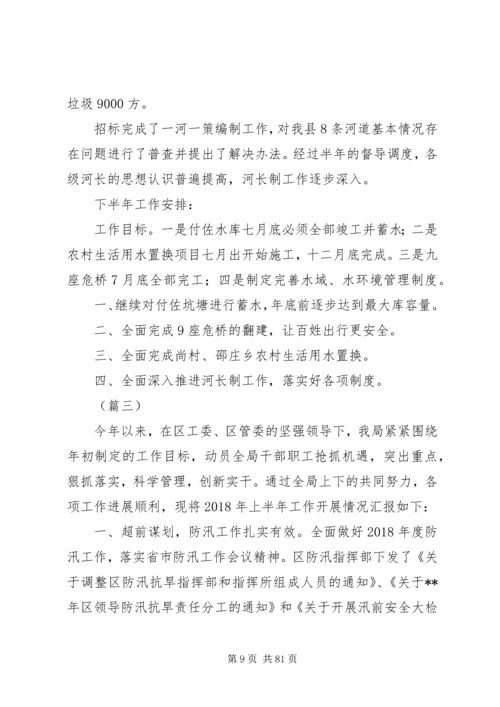 垃圾 9000 方。

招标完成了一河一策编制工作，对我县 8 条河道基本情况存在问题进行了普查并提出了解决办法。经过半年的督导调度，各级河长的思想认识普遍提高，河长制工作逐步深入。

下半年工作安排：

工作目标。一是付佐水库七月底必须全部竣工并蓄水；二是农村生活用水置换项目七月出开始施工，十二月底完成。三是九座危桥 7 月底全部完工；四是制定完善水域、水环境管理制度。

一、继续对付佐坑塘进行蓄水，年底前逐步达到最大库容量。

二、全面完成 9 座危桥的翻建，让百姓出行更安全。

三、全面完成尚村、邵庄乡农村生活用水置换。

四、全面深入推进河长制工作，落实好各项制度。

（篇三）

今年以来，在区工委、区管委的坚强领导下，我局紧紧围绕年初制定的工作目标，动员全局干部职工抢抓机遇，突出重点，狠抓落实，科学管理，创新实干。通过全局上下的共同努力，各项工作进展顺利，现将 2018 年上半年工作开展情况汇报如下：

一、超前谋划，防汛工作扎实有效。全面做好 2018 年度防汛工作，落实省市防汛工作会议精神。区防汛指挥部下发了《关于调整区防汛抗旱指挥部和指挥所组成人员的通知》、《关于**年区领导防汛抗旱责任分工的通知》和《关于开展汛前安全大检

第 9 页 共 81 页